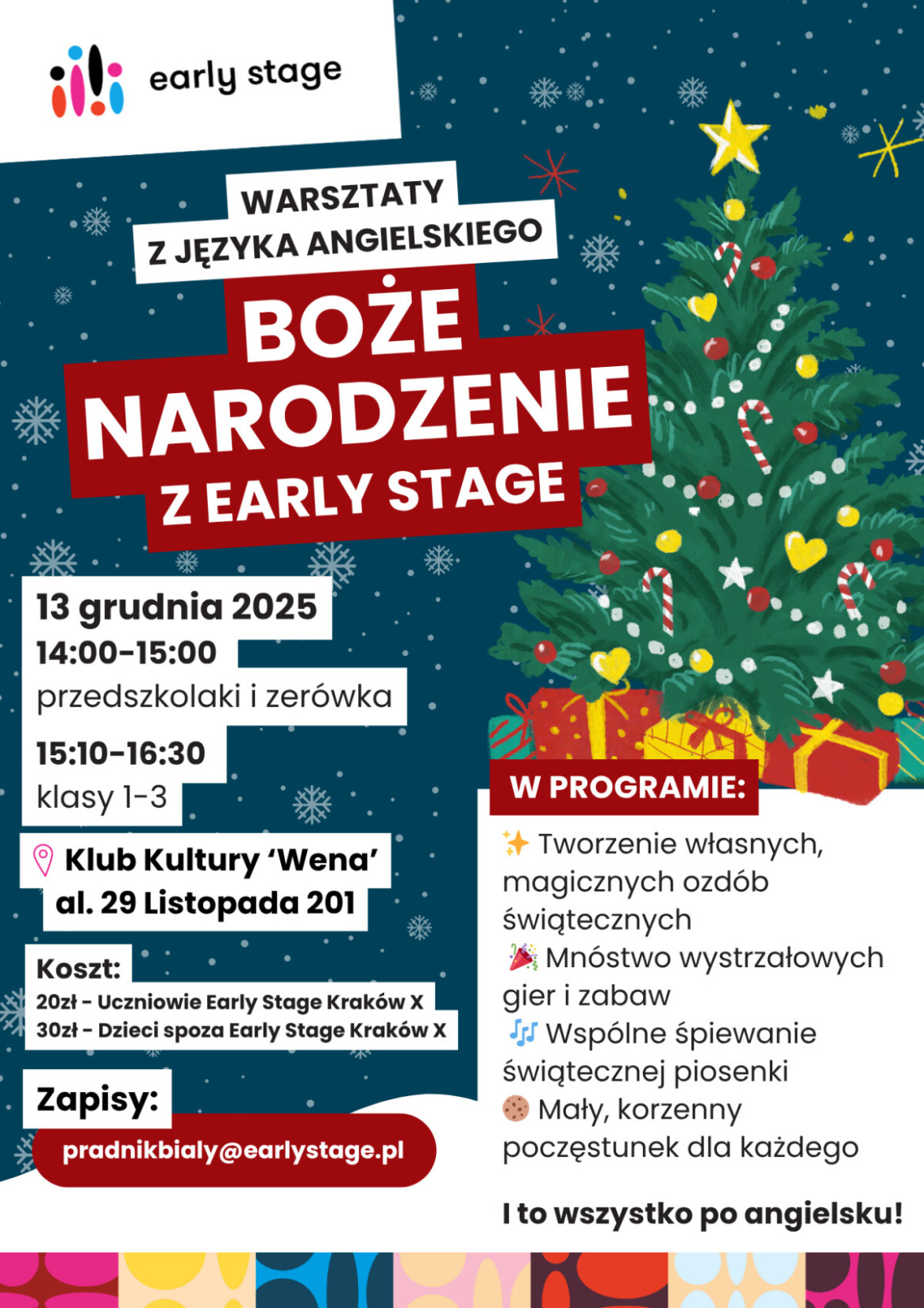 early stage

WARSZTATY
Z JĘZYKA ANGIELSKIEGO

BOŻE NARODZENIE Z EARLY STAGE

13 grudnia 2025
14:00-15:00
przedszkolaki i zerówka

15:10-16:30
klasy 1-3

Klub Kultury 'Wena'
al. 29 Listopada 201

Koszt:
20zł - Uczniowie Early Stage Kraków X
30zł - Dzieci spoza Early Stage Kraków X

Zapisy:
pradnikbialy@earlystage.pl

W PROGRAMIE:

✨ Tworzenie własnych, magicznych ozdób świątecznych
🎉 Mnóstwo wystrzałowych gier i zabaw
🎶 Wspólne śpiewanie świątecznej piosenki
🍪 Mały, korzenny poczęstunek dla każdego

I to wszystko po angielsku!